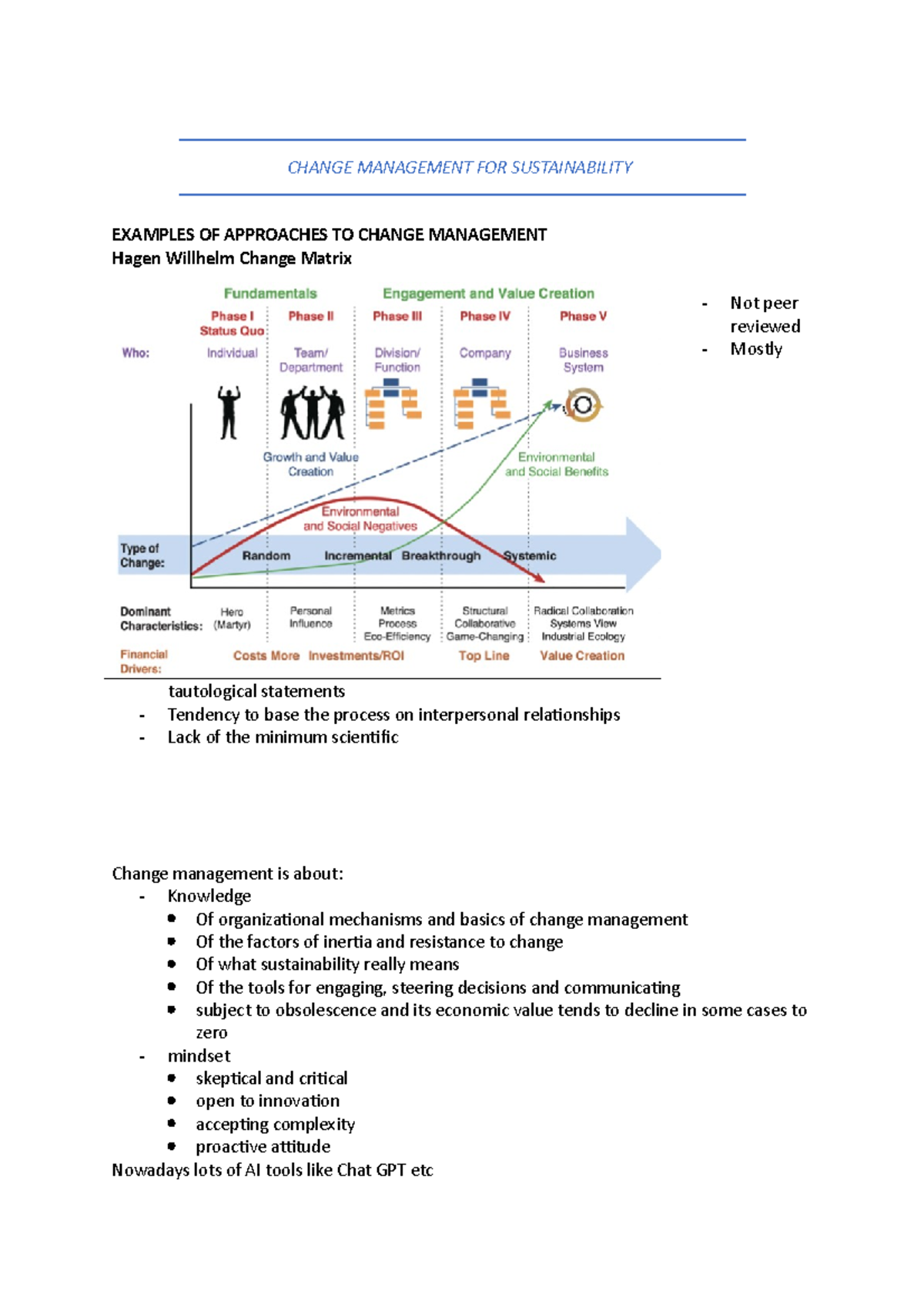 CHANGE MANAGEMENT FOR SUSTAINABILITY

EXAMPLES OF APPROACHES TO CHANGE MANAGEMENT
Hagen Willhelm Change Matrix

Fundamentals
Engagement and Value Creation
Phase I Status Quo
Phase II
Phase III
Phase IV
Phase V
Who:
Individual
Team/ Department
Division/ Function
Company
Business System
Growth and Value Creation
Environmental and Social Benefits
Environmental and Social Negatives
Type of Change:
Random
Incremental
Breakthrough
Systemic
Dominant Characteristics:
Hero (Martyr)
Personal Influence
Metrics Process Eco-Efficiency
Structural Collaborative Game-Changing
Radical Collaboration Systems View Industrial Ecology
Financial Drivers:
Costs More
Investments/ROI
Top Line
Value Creation

- Not peer reviewed
- Mostly tautological statements
- Tendency to base the process on interpersonal relationships
- Lack of the minimum scientific

Change management is about:
- Knowledge
  • Of organizational mechanisms and basics of change management
  • Of the factors of inertia and resistance to change
  • Of what sustainability really means
  • Of the tools for engaging, steering decisions and communicating
  • subject to obsolescence and its economic value tends to decline in some cases to zero
- mindset
  • skeptical and critical
  • open to innovation
  • accepting complexity
  • proactive attitude
Nowadays lots of AI tools like Chat GPT etc